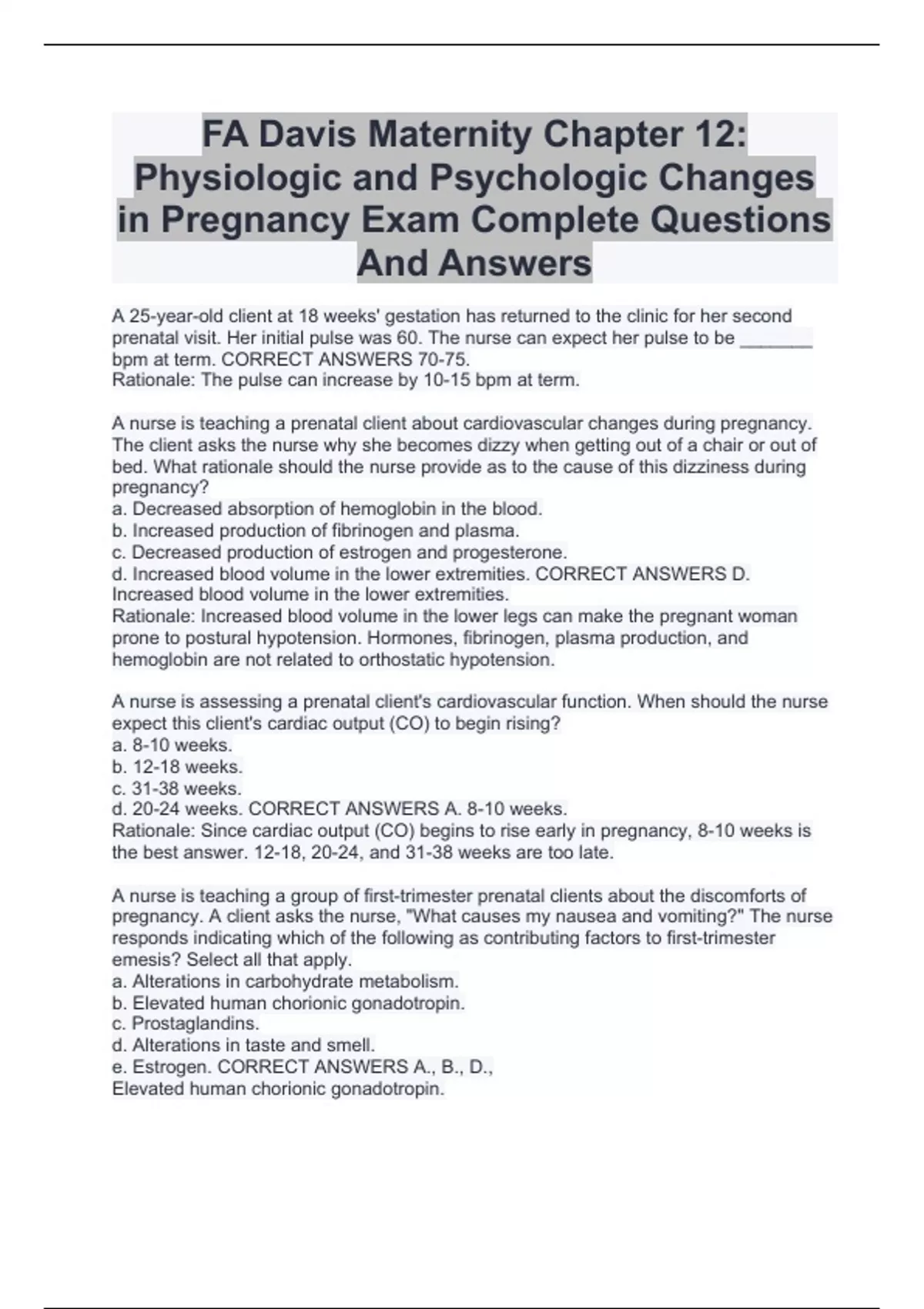 FA Davis Maternity Chapter 12: Physiologic and Psychologic Changes in Pregnancy Exam Complete Questions And Answers

A 25-year-old client at 18 weeks' gestation has returned to the clinic for her second prenatal visit. Her initial pulse was 60. The nurse can expect her pulse to be _______ bpm at term. CORRECT ANSWERS 70-75.
Rationale: The pulse can increase by 10-15 bpm at term.

A nurse is teaching a prenatal client about cardiovascular changes during pregnancy. The client asks the nurse why she becomes dizzy when getting out of a chair or out of bed. What rationale should the nurse provide as to the cause of this dizziness during pregnancy?
a. Decreased absorption of hemoglobin in the blood.
b. Increased production of fibrinogen and plasma.
c. Decreased production of estrogen and progesterone.
d. Increased blood volume in the lower extremities. CORRECT ANSWERS D. Increased blood volume in the lower extremities.
Rationale: Increased blood volume in the lower legs can make the pregnant woman prone to postural hypotension. Hormones, fibrinogen, plasma production, and hemoglobin are not related to orthostatic hypotension.

A nurse is assessing a prenatal client's cardiovascular function. When should the nurse expect this client's cardiac output (CO) to begin rising?
a. 8-10 weeks.
b. 12-18 weeks.
c. 31-38 weeks.
d. 20-24 weeks. CORRECT ANSWERS A. 8-10 weeks.
Rationale: Since cardiac output (CO) begins to rise early in pregnancy, 8-10 weeks is the best answer. 12-18, 20-24, and 31-38 weeks are too late.

A nurse is teaching a group of first-trimester prenatal clients about the discomforts of pregnancy. A client asks the nurse, "What causes my nausea and vomiting?" The nurse responds indicating which of the following as contributing factors to first-trimester emesis? Select all that apply.
a. Alterations in carbohydrate metabolism.
b. Elevated human chorionic gonadotropin.
c. Prostaglandins.
d. Alterations in taste and smell.
e. Estrogen. CORRECT ANSWERS A., B., D.,
Elevated human chorionic gonadotropin.